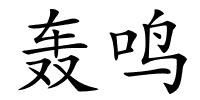 轰鸣